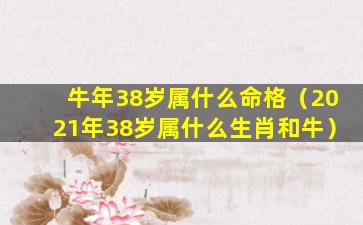 牛年38岁属什么命格（2021年38岁属什么生肖和牛）